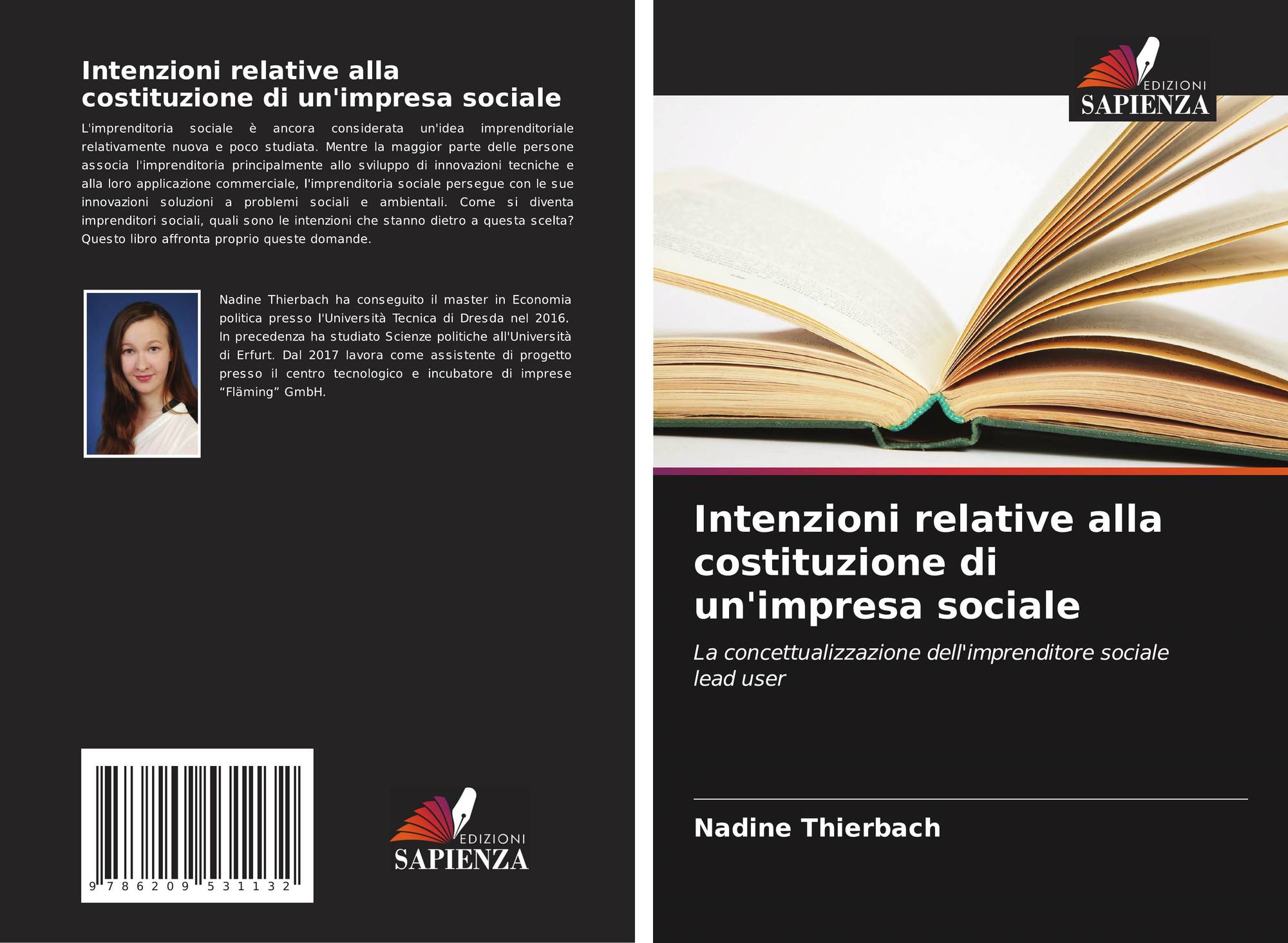 Intenzioni relative alla
costituzione di un'impresa sociale

L'imprenditoria sociale è ancora considerata un'idea imprenditoriale relativamente nuova e poco studiata. Mentre la maggior parte delle persone associa l'imprenditoria principalmente allo sviluppo di innovazioni tecniche e alla loro applicazione commerciale, l'imprenditoria sociale persegue con le sue innovazioni soluzioni a problemi sociali e ambientali. Come si diventa imprenditori sociali, quali sono le intenzioni che stanno dietro a questa scelta? Questo libro affronta proprio queste domande.

Nadine Thierbach ha conseguito il master in Economia politica presso l'Università Tecnica di Dresda nel 2016. In precedenza ha studiato Scienze politiche all'Università di Erfurt. Dal 2017 lavora come assistente di progetto presso il centro tecnologico e incubatore di imprese "Fläming" GmbH.

9 786209 531132

EDIZIONI
SAPIENZA

EDIZIONI
SAPIENZA

Intenzioni relative alla costituzione di un'impresa sociale

La concettualizzazione dell'imprenditore sociale lead user

Nadine Thierbach